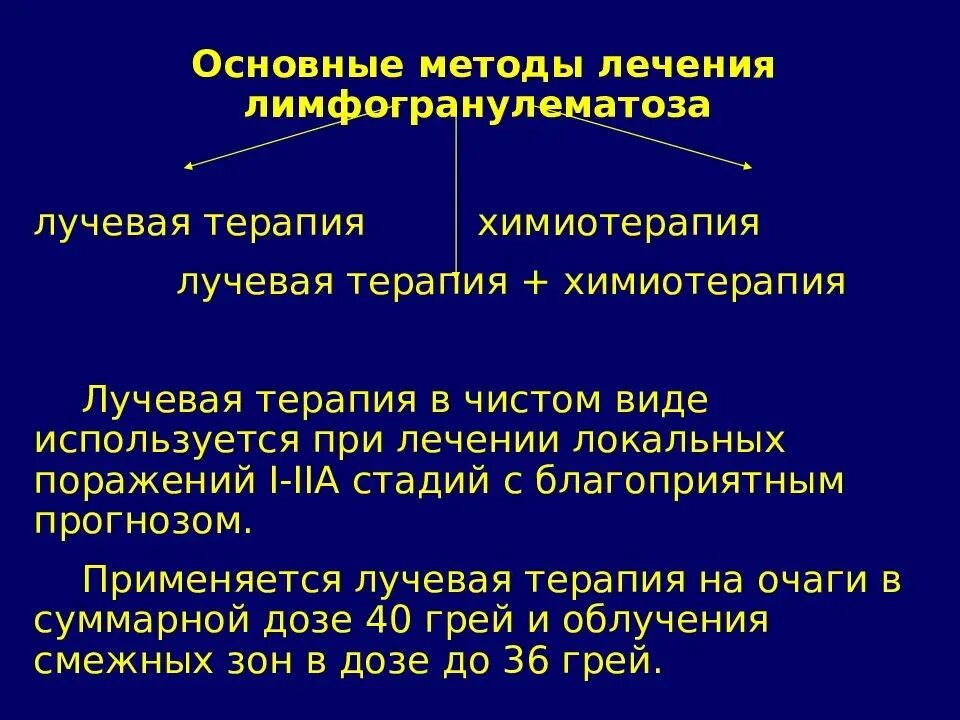 Основные методы лечения лимфогранулематоза

лучевая терапия химиотерапия

лучевая терапия + химиотерапия

Лучевая терапия в чистом виде используется при лечении локальных поражений I-IIA стадий с благоприятным прогнозом.

Применяется лучевая терапия на очаги в суммарной дозе 40 грей и облучения смежных зон в дозе до 36 грей.